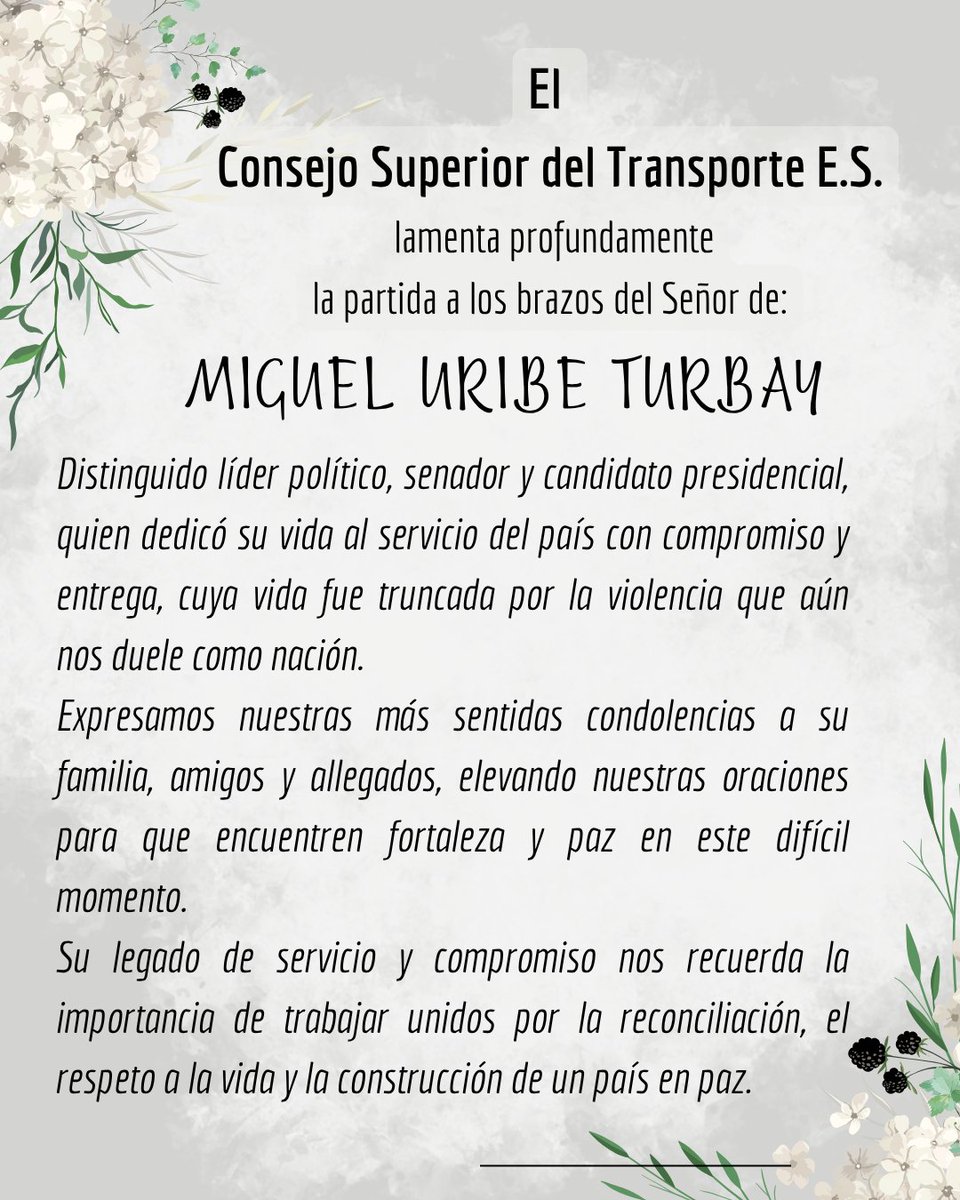 El
Consejo Superior del Transporte E.S.
lamenta profundamente
la partida a los brazos del Señor de:

MIGUEL URIBE TURBAY

Distinguido líder político, senador y candidato presidencial, quien dedicó su vida al servicio del país con compromiso y entrega, cuya vida fue truncada por la violencia que aún nos duele como nación.

Expresamos nuestras más sentidas condolencias a su familia, amigos y allegados, elevando nuestras oraciones para que encuentren fortaleza y paz en este difícil momento.

Su legado de servicio y compromiso nos recuerda la importancia de trabajar unidos por la reconciliación, el respeto a la vida y la construcción de un país en paz.